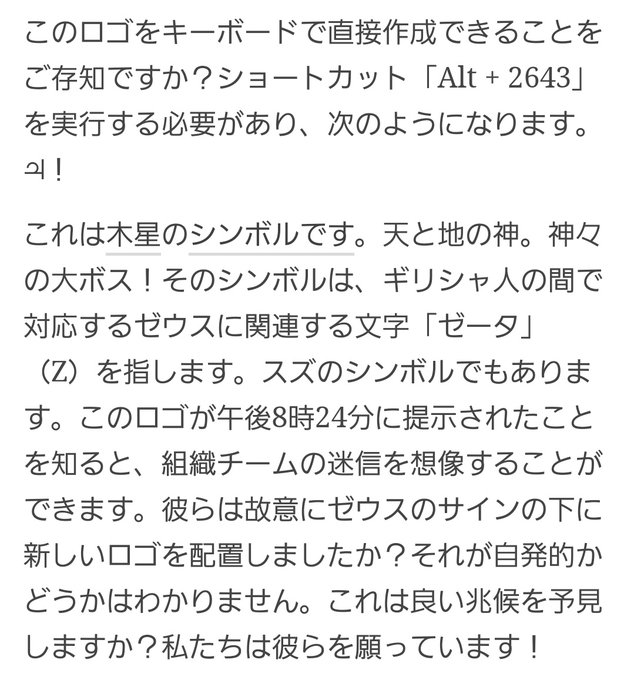 このロゴをキーボードで直接作成できることをご存知ですか？ショートカット「Alt + 2643」を実行する必要があり、次のようになります。♃！

これは木星のシンボルです。天と地の神。神々の大ボス！そのシンボルは、ギリシャ人の間で対応するゼウスに関連する文字「ゼータ」（Z）を指します。スズのシンボルでもあります。このロゴが午後8時24分に提示されたことを知ると、組織チームの迷信を想像することができます。彼らは故意にゼウスのサインの下に新しいロゴを配置しましたか？それが自発的かどうかはわかりません。これは良い兆候を予見しますか？私たちは彼らを願っています！